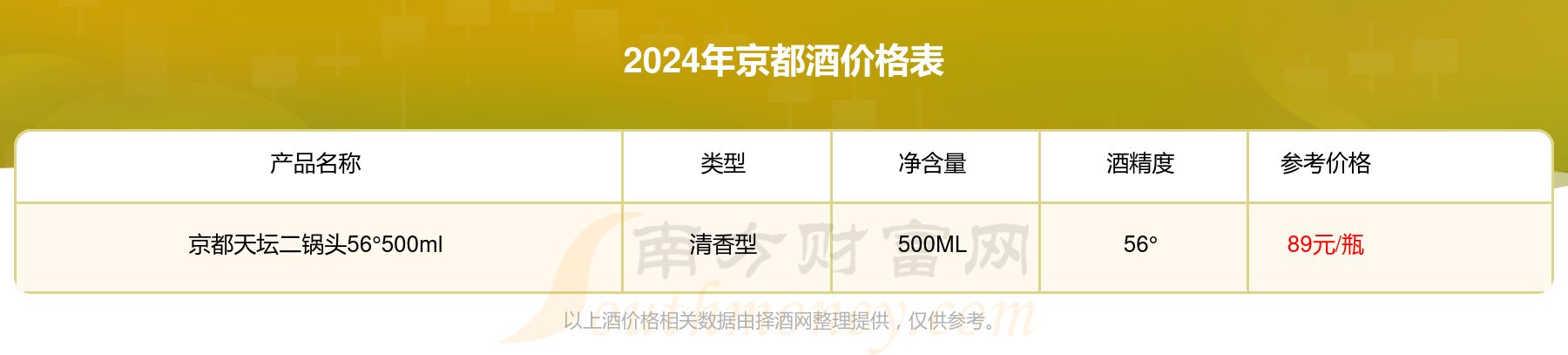 2024年京都酒价格表

| 产品名称 | 类型 | 净含量 | 酒精度 | 参考价格 |
|---|---|---|---|---|
| 京都天坛二锅头56°500ml | 清香型 | 500ML | 56° | 89元/瓶 |

南方财富网
Southmoney.com

以上酒价格相关数据由择酒网整理提供，仅供参考。